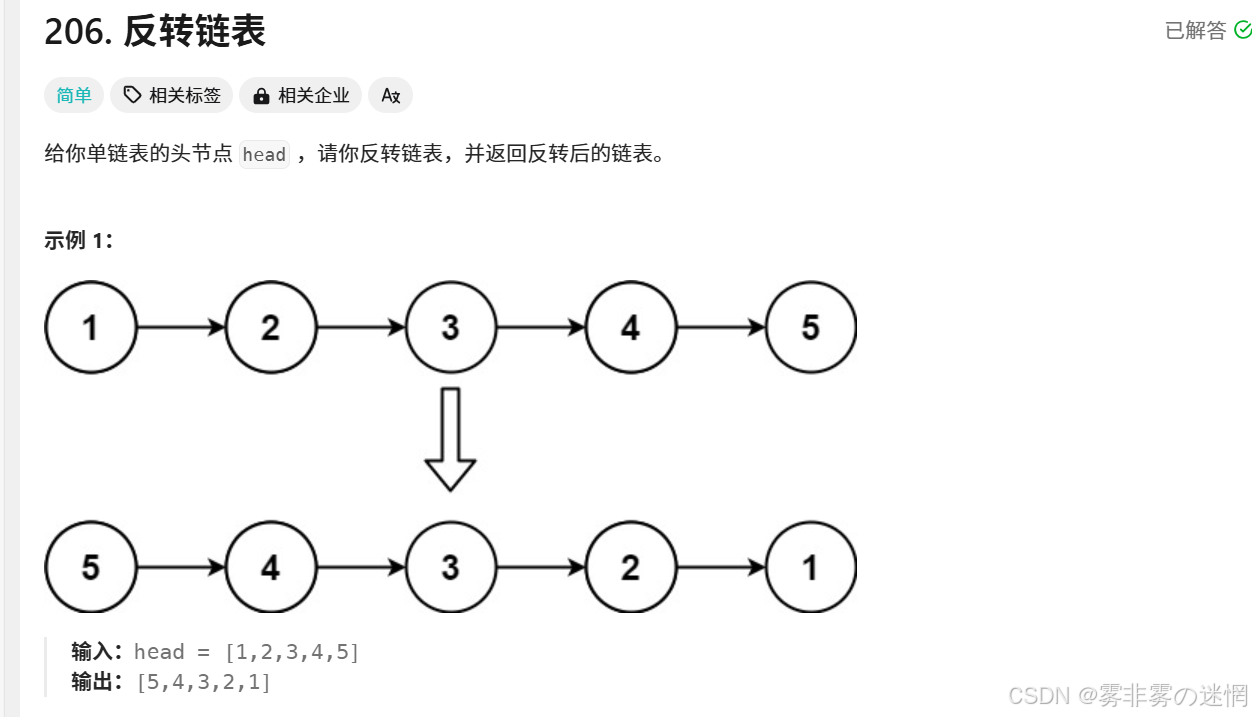 206. 反转链表

已解答

简单 相关标签 相关企业 Ax

给你单链表的头节点 head ，请你反转链表，并返回反转后的链表。

示例 1：

1 2 3 4 5

5 4 3 2 1

输入：head = [1,2,3,4,5]
输出：[5,4,3,2,1]

CSDN @雾非雾の迷惘